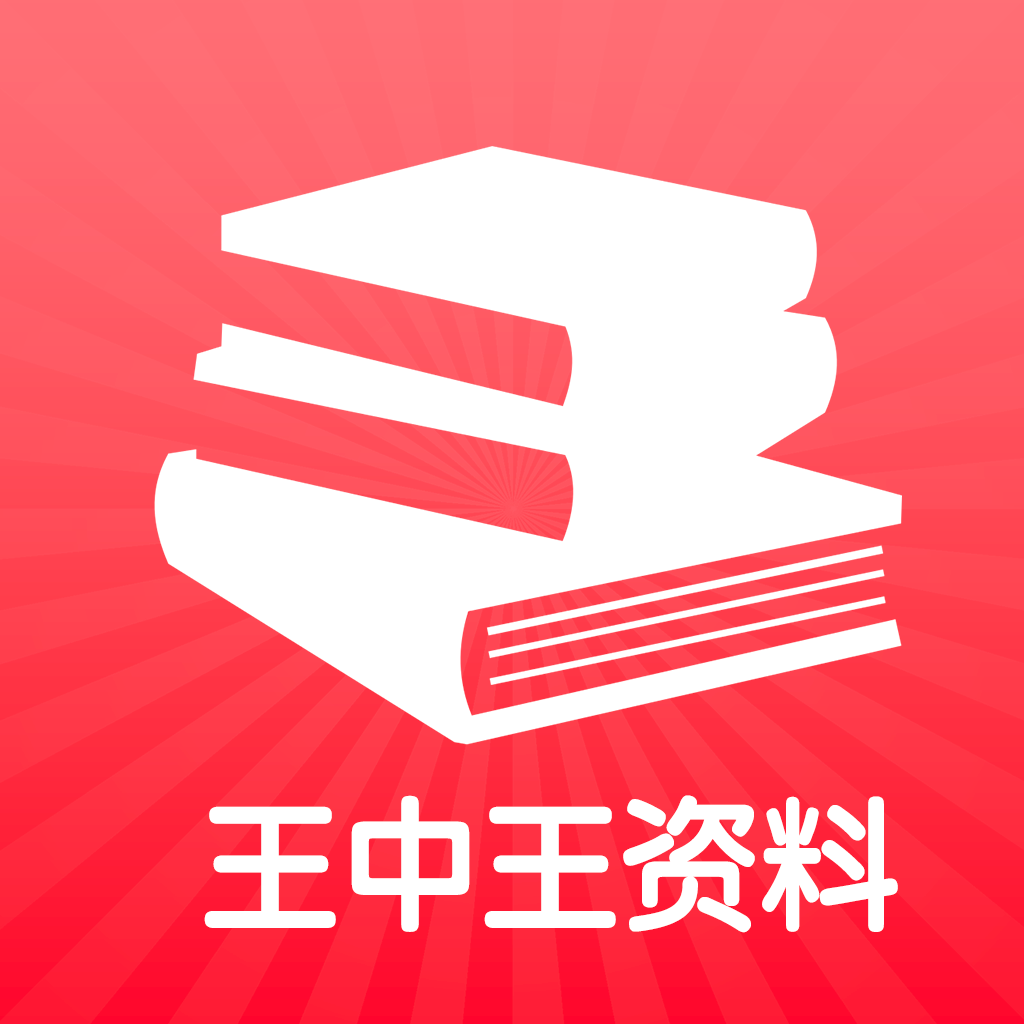 王中王资料